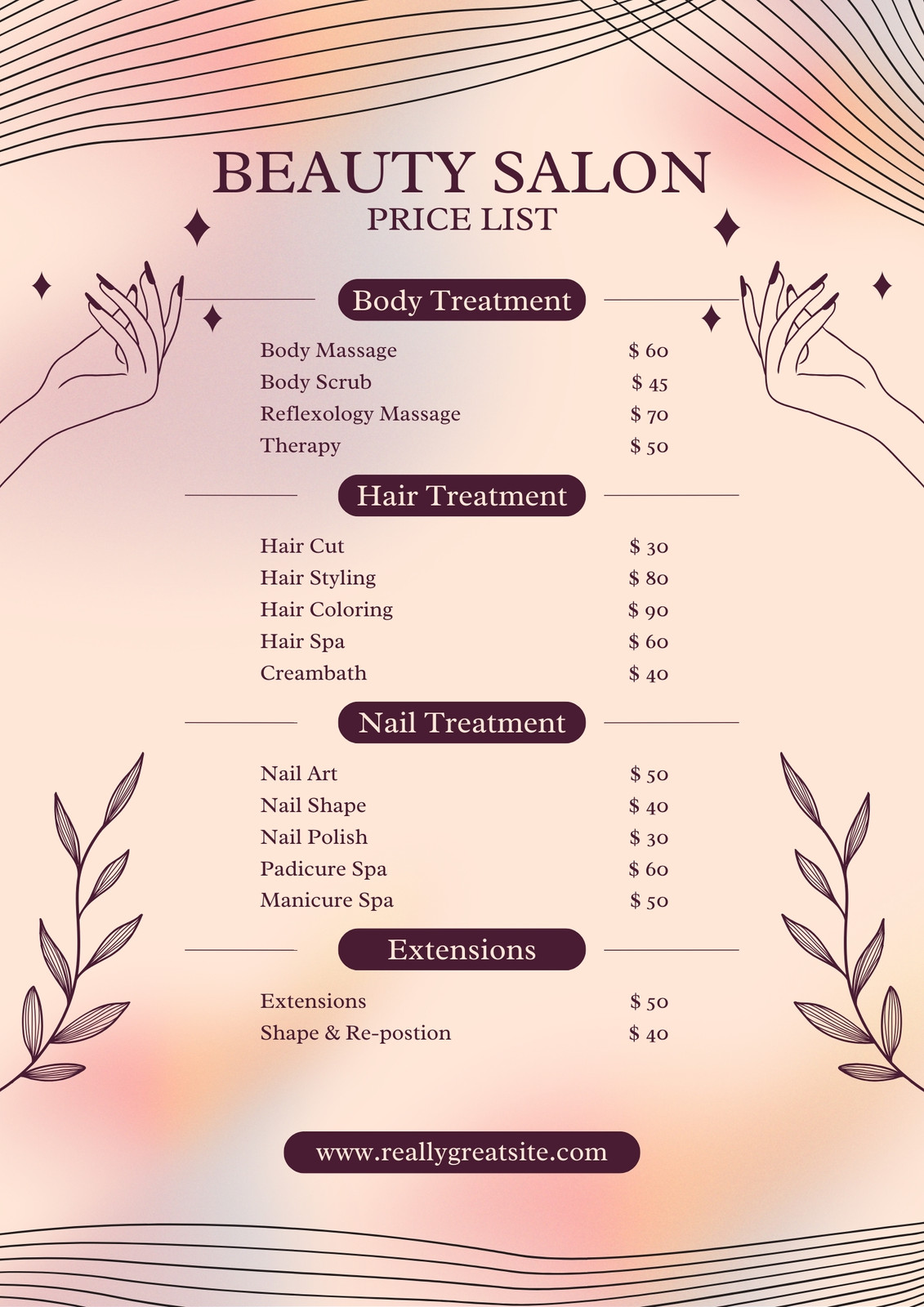 BEAUTY SALON
PRICE LIST

Body Treatment

Body Massage $ 60
Body Scrub $ 45
Reflexology Massage $ 70
Therapy $ 50

Hair Treatment

Hair Cut $ 30
Hair Styling $ 80
Hair Coloring $ 90
Hair Spa $ 60
Creambath $ 40

Nail Treatment

Nail Art $ 50
Nail Shape $ 40
Nail Polish $ 30
Padicure Spa $ 60
Manicure Spa $ 50

Extensions

Extensions $ 50
Shape & Re-postion $ 40

www.reallygreatsite.com